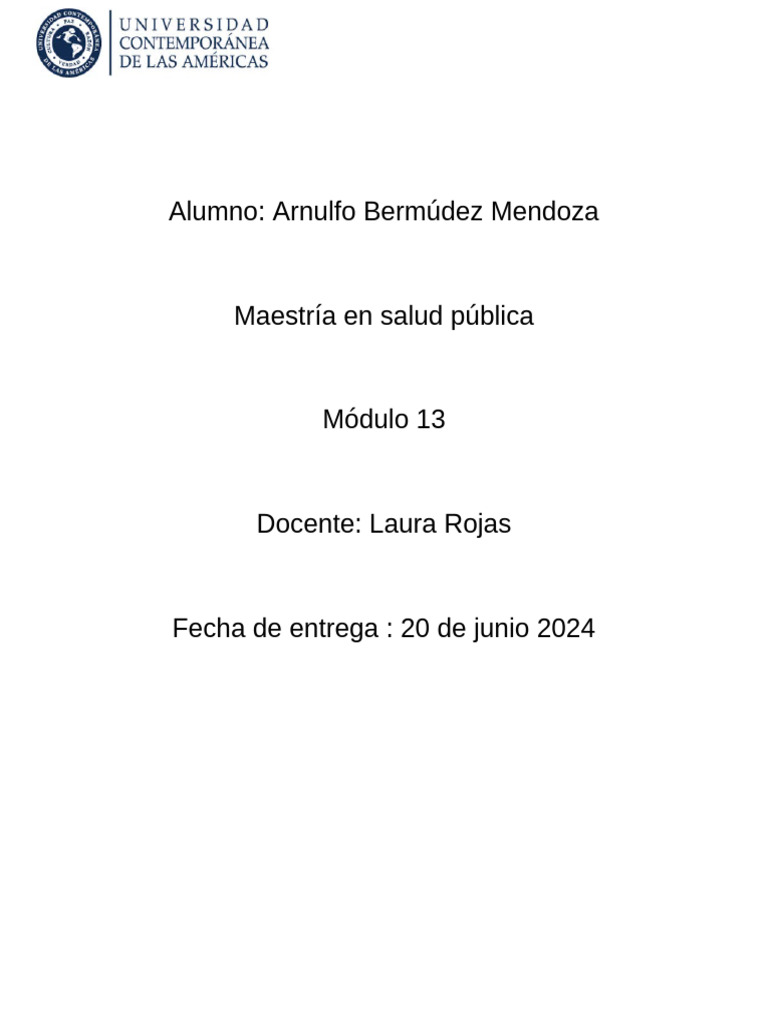 UNIVERSIDAD CONTEMPORÁNEA DE LAS AMÉRICAS

Alumno: Arnulfo Bermúdez Mendoza

Maestría en salud pública

Módulo 13

Docente: Laura Rojas

Fecha de entrega : 20 de junio 2024